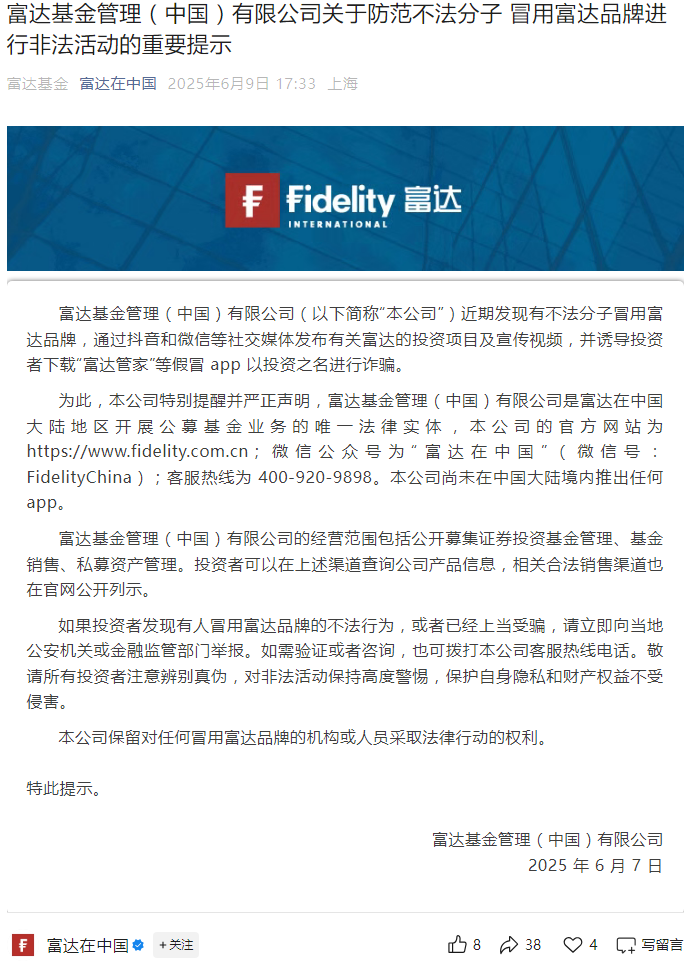 富达基金管理（中国）有限公司关于防范不法分子 冒用富达品牌进行非法活动的重要提示

富达基金 富达在中国 2025年6月9日 17:33 上海

Fidelity 富达
INTERNATIONAL

富达基金管理（中国）有限公司（以下简称"本公司"）近期发现有不法分子冒用富达品牌，通过抖音和微信等社交媒体发布有关富达的投资项目及宣传视频，并诱导投资者下载"富达管家"等假冒 app 以投资之名进行诈骗。

为此，本公司特别提醒并严正声明，富达基金管理（中国）有限公司是富达在中国大陆地区开展公募基金业务的唯一法律实体，本公司的官方网站为 https://www.fidelity.com.cn；微信公众号为"富达在中国"（微信号：FidelityChina）；客服热线为 400-920-9898。本公司尚未在中国大陆境内推出任何 app。

富达基金管理（中国）有限公司的经营范围包括公开募集证券投资基金管理、基金销售、私募资产管理。投资者可以在上述渠道查询公司产品信息，相关合法销售渠道也在官网公开列示。

如果投资者发现有人冒用富达品牌的不法行为，或者已经上当受骗，请立即向当地公安机关或金融监管部门举报。如需验证或者咨询，也可拨打本公司客服热线电话。敬请所有投资者注意辨别真伪，对非法活动保持高度警惕，保护自身隐私和财产权益不受侵害。

本公司保留对任何冒用富达品牌的机构或人员采取法律行动的权利。

特此提示。

富达基金管理（中国）有限公司
2025 年 6 月 7 日

富达在中国 +关注 8 38 4 写留言